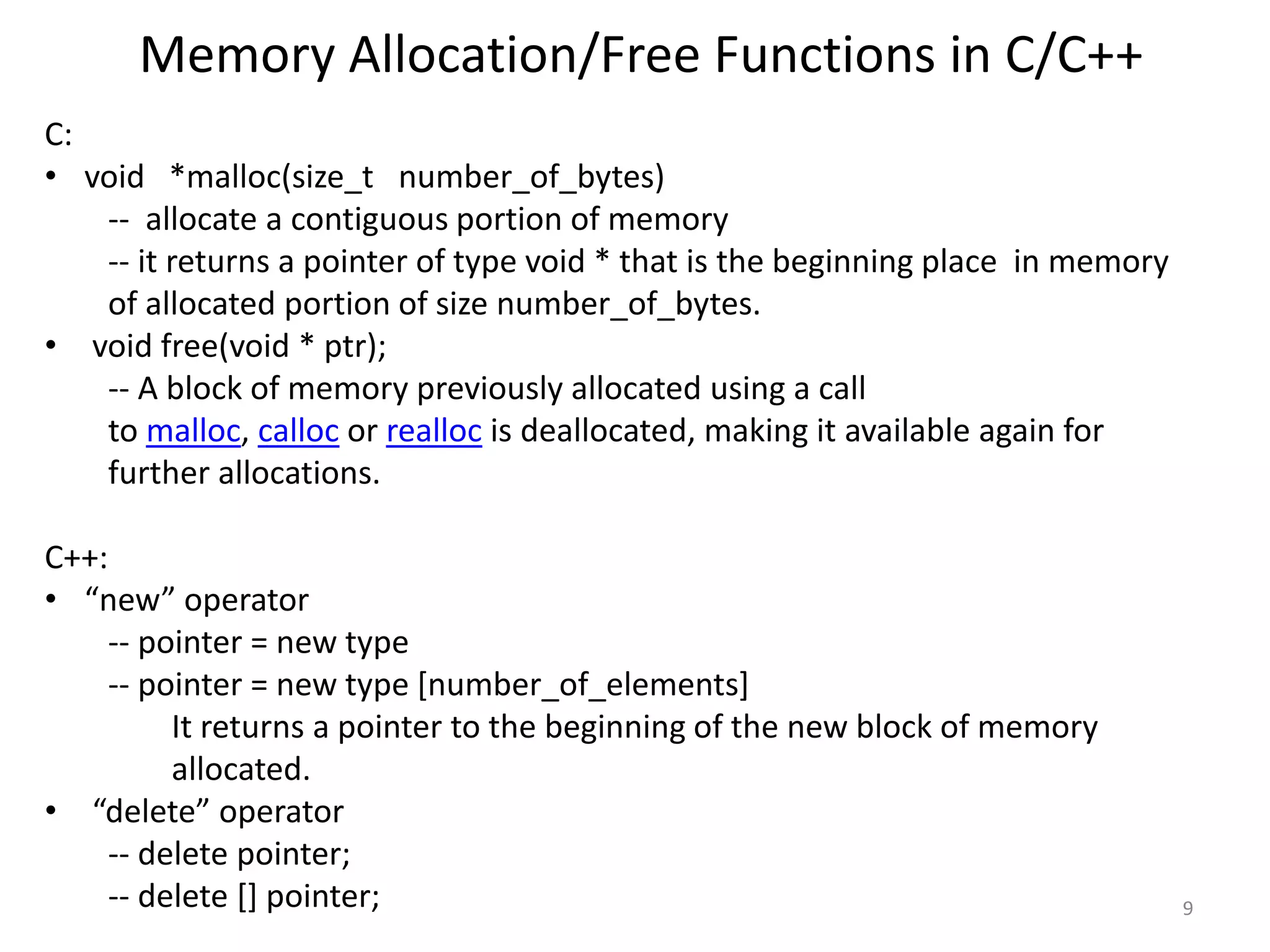 Memory Allocation/Free Functions in C/C++

C:
• void *malloc(size_t number_of_bytes)
-- allocate a contiguous portion of memory
-- it returns a pointer of type void * that is the beginning place in memory of allocated portion of size number_of_bytes.
• void free(void * ptr);
-- A block of memory previously allocated using a call to malloc, calloc or realloc is deallocated, making it available again for further allocations.

C++:
• “new” operator
-- pointer = new type
-- pointer = new type [number_of_elements]
It returns a pointer to the beginning of the new block of memory allocated.
• “delete” operator
-- delete pointer;
-- delete [] pointer;

9